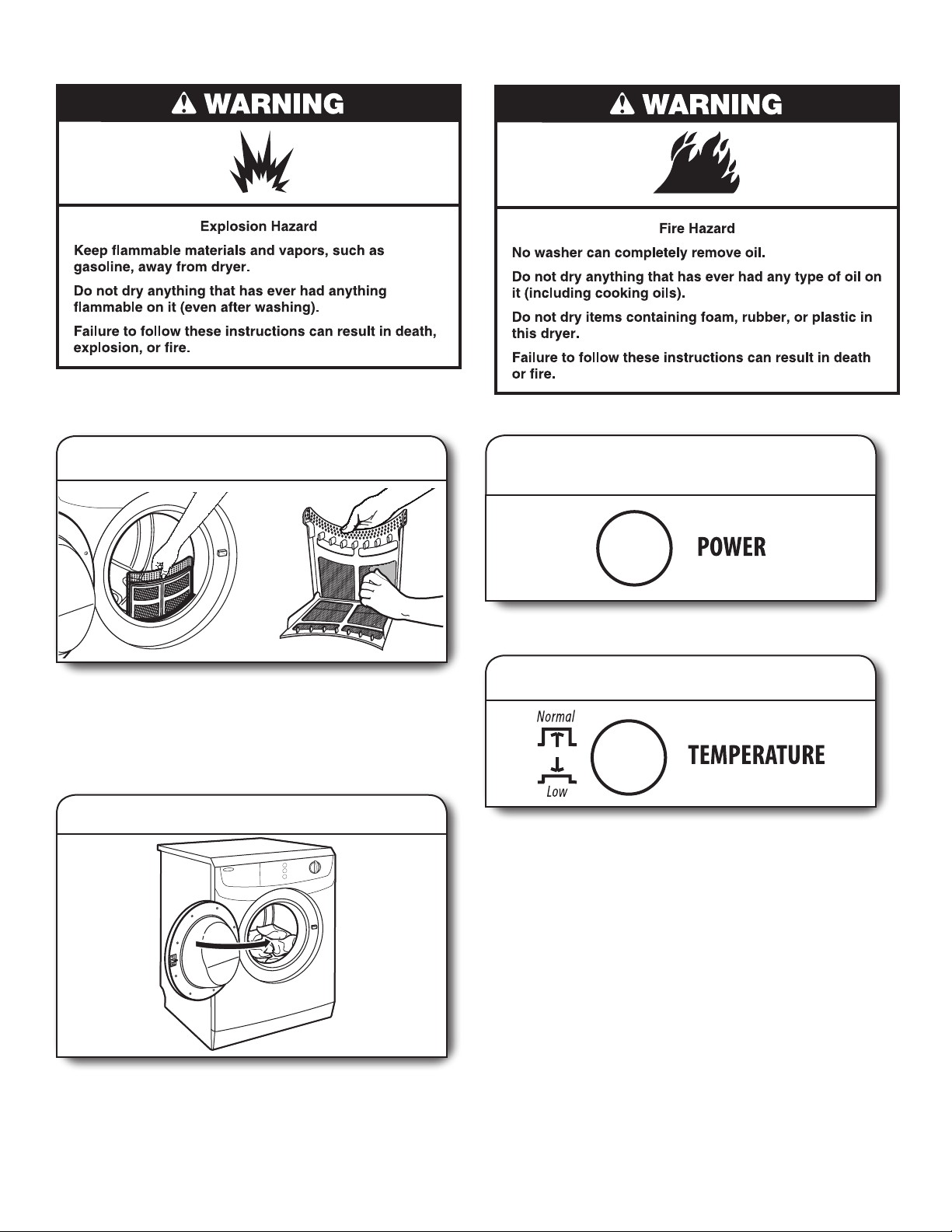 WARNING

Explosion Hazard

Keep flammable materials and vapors, such as gasoline, away from dryer.

Do not dry anything that has ever had anything flammable on it (even after washing).

Failure to follow these instructions can result in death, explosion, or fire.

WARNING

Fire Hazard

No washer can completely remove oil.

Do not dry anything that has ever had any type of oil on it (including cooking oils).

Do not dry items containing foam, rubber, or plastic in this dryer.

Failure to follow these instructions can result in death or fire.

POWER

Normal

Low

TEMPERATURE